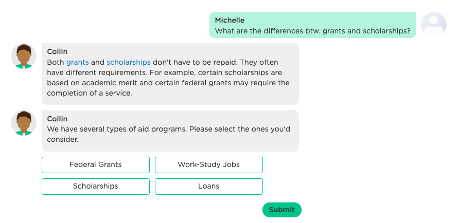 Michelle
What are the differences btw. grants and scholarships?

Collin
Both grants and scholarships don't have to be repaid. They often have different requirements. For example, certain scholarships are based on academic merit and certain federal grants may require the completion of a service.

Collin
We have several types of aid programs. Please select the ones you'd consider.

Federal Grants

Work-Study Jobs

Scholarships

Loans

Submit